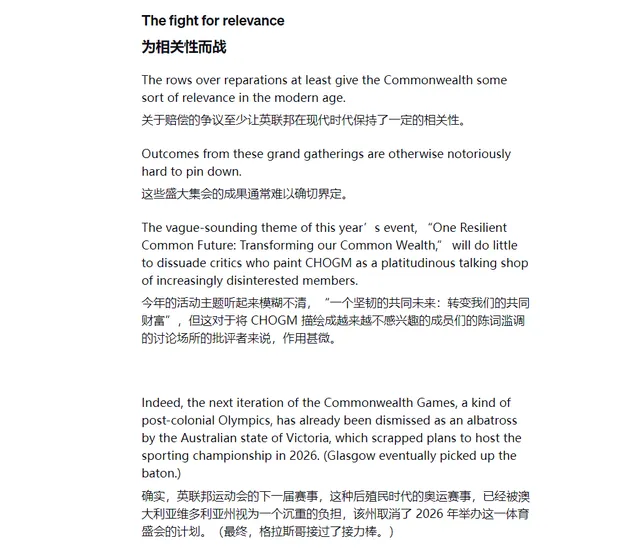 The fight for relevance

为相关性而战

The rows over reparations at least give the Commonwealth some sort of relevance in the modern age.

关于赔偿的争议至少让英联邦在现代时代保持了一定的相关性。

Outcomes from these grand gatherings are otherwise notoriously hard to pin down.

这些盛大集会的成果通常难以确切界定。

The vague-sounding theme of this year’s event, “One Resilient Common Future: Transforming our Common Wealth,” will do little to dissuade critics who paint CHOGM as a platitudinous talking shop of increasingly disinterested members.

今年的活动主题听起来模糊不清，“一个坚韧的共同未来：转变我们的共同财富”，但这对于将 CHOGM 描绘成越来越不感兴趣的成员们的陈词滥调的讨论场所的批评者来说，作用甚微。

Indeed, the next iteration of the Commonwealth Games, a kind of post-colonial Olympics, has already been dismissed as an albatross by the Australian state of Victoria, which scrapped plans to host the sporting championship in 2026. (Glasgow eventually picked up the baton.)

确实，英联邦运动会的下一届赛事，这种后殖民时代的奥运赛事，已经被澳大利亚维多利亚州视为一个沉重的负担，该州取消了 2026 年举办这一体育盛会的计划。（最终，格拉斯哥接过了接力棒。）